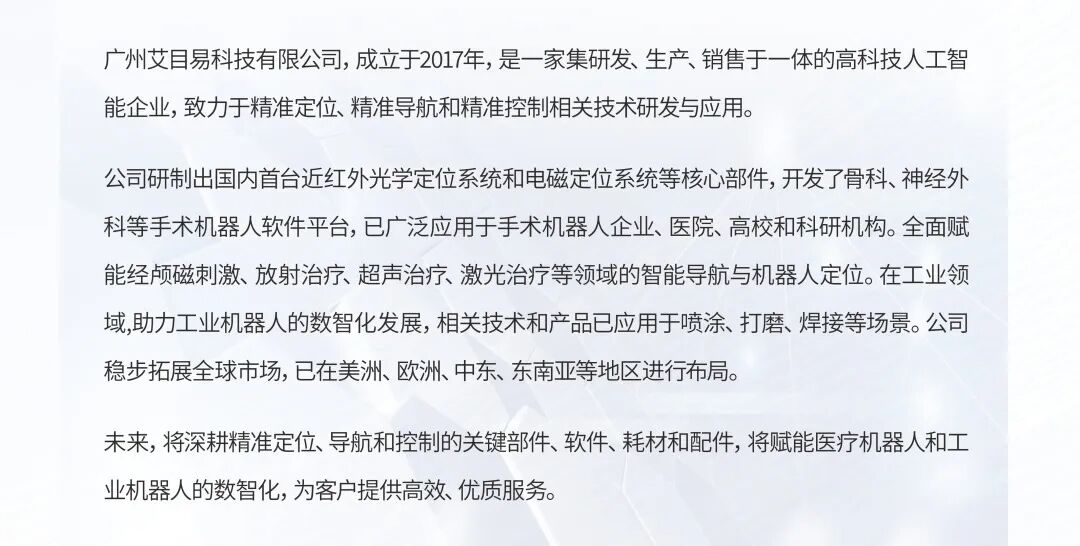 广州艾目易科技有限公司，成立于2017年，是一家集研发、生产、销售于一体的高科技人工智能企业，致力于精准定位、精准导航和精准控制相关技术研发与应用。

公司研制出国内首台近红外光学定位系统和电磁定位系统等核心部件，开发了骨科、神经外科等手术机器人软件平台，已广泛应用于手术机器人企业、医院、高校和科研机构。全面赋能经颅磁刺激、放射治疗、超声治疗、激光治疗等领域的智能导航与机器人定位。在工业领域,助力工业机器人的数智化发展，相关技术和产品已应用于喷涂、打磨、焊接等场景。公司稳步拓展全球市场，已在美洲、欧洲、中东、东南亚等地区进行布局。

未来，将深耕精准定位、导航和控制的关键部件、软件、耗材和配件，将赋能医疗机器人和工业机器人的数智化，为客户提供高效、优质服务。